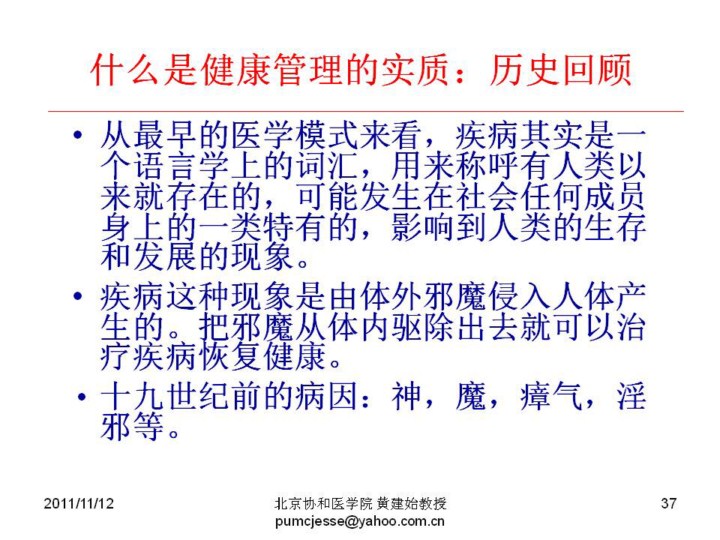 什么是健康管理的实质：历史回顾

• 从最早的医学模式来看，疾病其实是一个语言学上的词汇，用来称呼有人类以来就存在的，可能发生在社会任何成员身上的一类特有的，影响到人类的生存和发展的现象。

• 疾病这种现象是由体外邪魔侵入人体产生的。把邪魔从体内驱除出去就可以治疗疾病恢复健康。

• 十九世纪前的病因：神，魔，瘴气，淫邪等。

2011/11/12

北京协和医学院 黄建始教授
pumcjesse@yahoo.com.cn

37